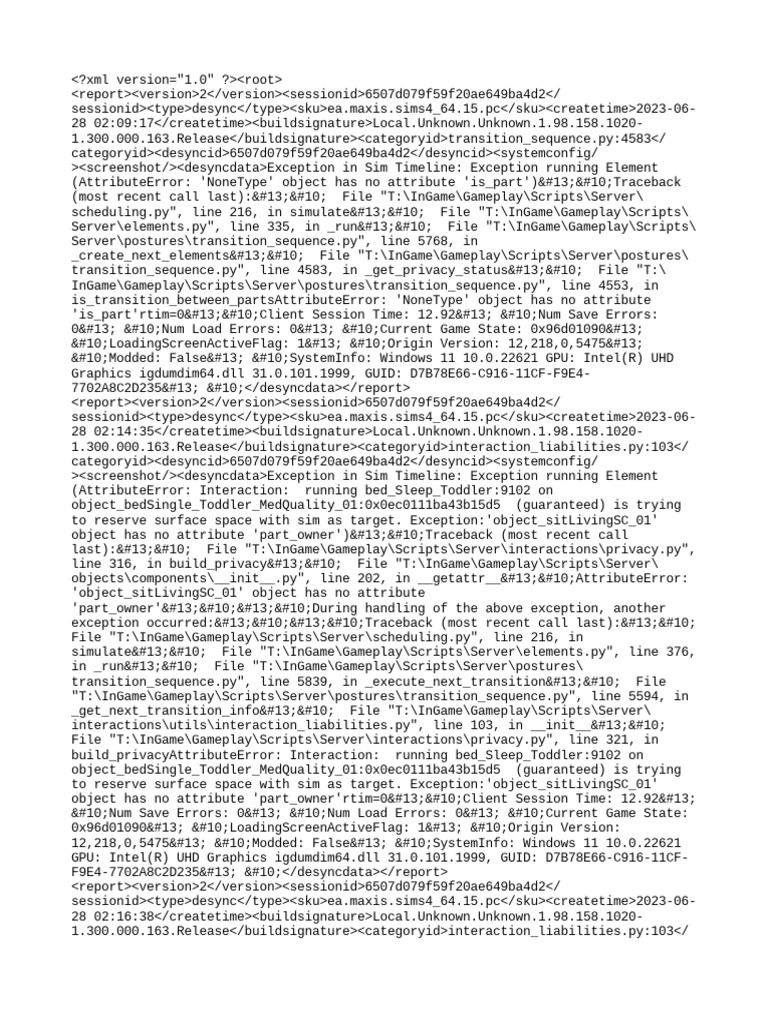 <?xml version="1.0" ?><root>
<report><version>2</version><sessionid>6507d079f59f20ae649ba4d2</sessionid><type>desync</type><sku>ea.maxis.sims4_64.15.pc</sku><createtime>2023-06-28 02:09:17</createtime><buildsignature>Local.Unknown.Unknown.1.98.158.1020-1.300.000.163.Release</buildsignature><categoryid>transition_sequence.py:4583</categoryid><desyncid>6507d079f59f20ae649ba4d2</desyncid><systemconfig/><screenshot/><desyncdata>Exception in Sim Timeline: Exception running Element (AttributeError: 'NoneType' object has no attribute 'is_part')&#13;&#10;Traceback (most recent call last):&#13;&#10;  File "T:\InGame\Gameplay\Scripts\Server\scheduling.py", line 216, in simulate&#13;&#10;  File "T:\InGame\Gameplay\Scripts\Server\elements.py", line 335, in _run&#13;&#10;  File "T:\InGame\Gameplay\Scripts\Server\postures\transition_sequence.py", line 5768, in _create_next_elements&#13;&#10;  File "T:\InGame\Gameplay\Scripts\Server\postures\transition_sequence.py", line 4583, in _get_privacy_status&#13;&#10;  File "T:\InGame\Gameplay\Scripts\Server\postures\transition_sequence.py", line 4553, in is_transition_between_partsAttributeError: 'NoneType' object has no attribute 'is_part'rtim=0&#13;&#10;Client Session Time: 12.92&#13; &#10;Num Save Errors: 0&#13; &#10;Num Load Errors: 0&#13; &#10;Current Game State: 0x96d01090&#13; &#10;LoadingScreenActiveFlag: 1&#13; &#10;Origin Version: 12,218,0,5475&#13; &#10;Modded: False&#13; &#10;SystemInfo: Windows 11 10.0.22621 GPU: Intel(R) UHD Graphics igdumdim64.dll 31.0.101.1999, GUID: D7B78E66-C916-11CF-F9E4-7702A8C2D235&#13; &#10;</desyncdata></report>
<report><version>2</version><sessionid>6507d079f59f20ae649ba4d2</sessionid><type>desync</type><sku>ea.maxis.sims4_64.15.pc</sku><createtime>2023-06-28 02:14:35</createtime><buildsignature>Local.Unknown.Unknown.1.98.158.1020-1.300.000.163.Release</buildsignature><categoryid>interaction_liabilities.py:103</categoryid><desyncid>6507d079f59f20ae649ba4d2</desyncid><systemconfig/><screenshot/><desyncdata>Exception in Sim Timeline: Exception running Element (AttributeError: Interaction:  running bed_Sleep_Toddler:9102 on object_bedSingle_Toddler_MedQuality_01:0x0ec0111ba43b15d5  (guaranteed) is trying to reserve surface space with sim as target. Exception:'object_sitLivingSC_01' object has no attribute 'part_owner')&#13;&#10;Traceback (most recent call last):&#13;&#10;  File "T:\InGame\Gameplay\Scripts\Server\interactions\privacy.py", line 316, in build_privacy&#13;&#10;  File "T:\InGame\Gameplay\Scripts\Server\objects\components\__init__.py", line 202, in __getattr__&#13;&#10;AttributeError: 'object_sitLivingSC_01' object has no attribute 'part_owner'&#13;&#10;&#13;&#10;During handling of the above exception, another exception occurred:&#13;&#10;&#13;&#10;Traceback (most recent call last):&#13;&#10;  File "T:\InGame\Gameplay\Scripts\Server\scheduling.py", line 216, in simulate&#13;&#10;  File "T:\InGame\Gameplay\Scripts\Server\elements.py", line 376, in _run&#13;&#10;  File "T:\InGame\Gameplay\Scripts\Server\postures\transition_sequence.py", line 5839, in _execute_next_transition&#13;&#10;  File "T:\InGame\Gameplay\Scripts\Server\postures\transition_sequence.py", line 5594, in _get_next_transition_info&#13;&#10;  File "T:\InGame\Gameplay\Scripts\Server\interactions\utils\interaction_liabilities.py", line 103, in __init__&#13;&#10;  File "T:\InGame\Gameplay\Scripts\Server\interactions\privacy.py", line 321, in build_privacyAttributeError: Interaction:  running bed_Sleep_Toddler:9102 on object_bedSingle_Toddler_MedQuality_01:0x0ec0111ba43b15d5  (guaranteed) is trying to reserve surface space with sim as target. Exception:'object_sitLivingSC_01' object has no attribute 'part_owner'rtim=0&#13;&#10;Client Session Time: 12.92&#13; &#10;Num Save Errors: 0&#13; &#10;Num Load Errors: 0&#13; &#10;Current Game State: 0x96d01090&#13; &#10;LoadingScreenActiveFlag: 1&#13; &#10;Origin Version: 12,218,0,5475&#13; &#10;Modded: False&#13; &#10;SystemInfo: Windows 11 10.0.22621 GPU: Intel(R) UHD Graphics igdumdim64.dll 31.0.101.1999, GUID: D7B78E66-C916-11CF-F9E4-7702A8C2D235&#13; &#10;</desyncdata></report>
<report><version>2</version><sessionid>6507d079f59f20ae649ba4d2</sessionid><type>desync</type><sku>ea.maxis.sims4_64.15.pc</sku><createtime>2023-06-28 02:16:38</createtime><buildsignature>Local.Unknown.Unknown.1.98.158.1020-1.300.000.163.Release</buildsignature><categoryid>interaction_liabilities.py:103</